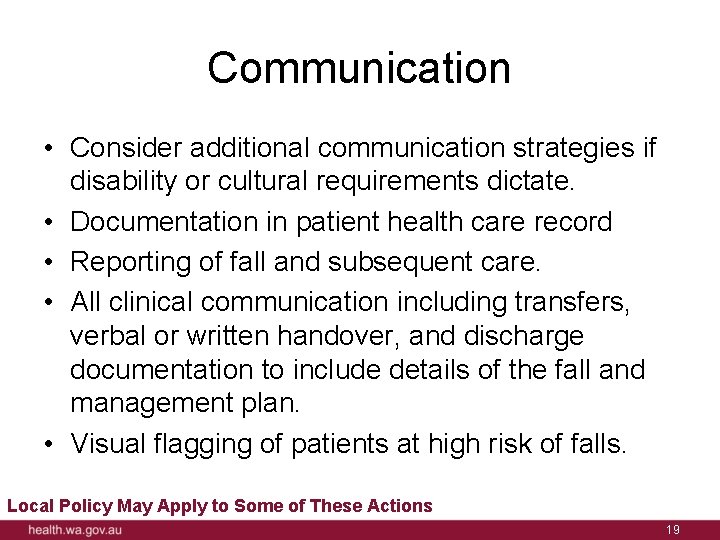 Communication

• Consider additional communication strategies if disability or cultural requirements dictate.
• Documentation in patient health care record
• Reporting of fall and subsequent care.
• All clinical communication including transfers, verbal or written handover, and discharge documentation to include details of the fall and management plan.
• Visual flagging of patients at high risk of falls.

Local Policy May Apply to Some of These Actions

health.wa.gov.au

19